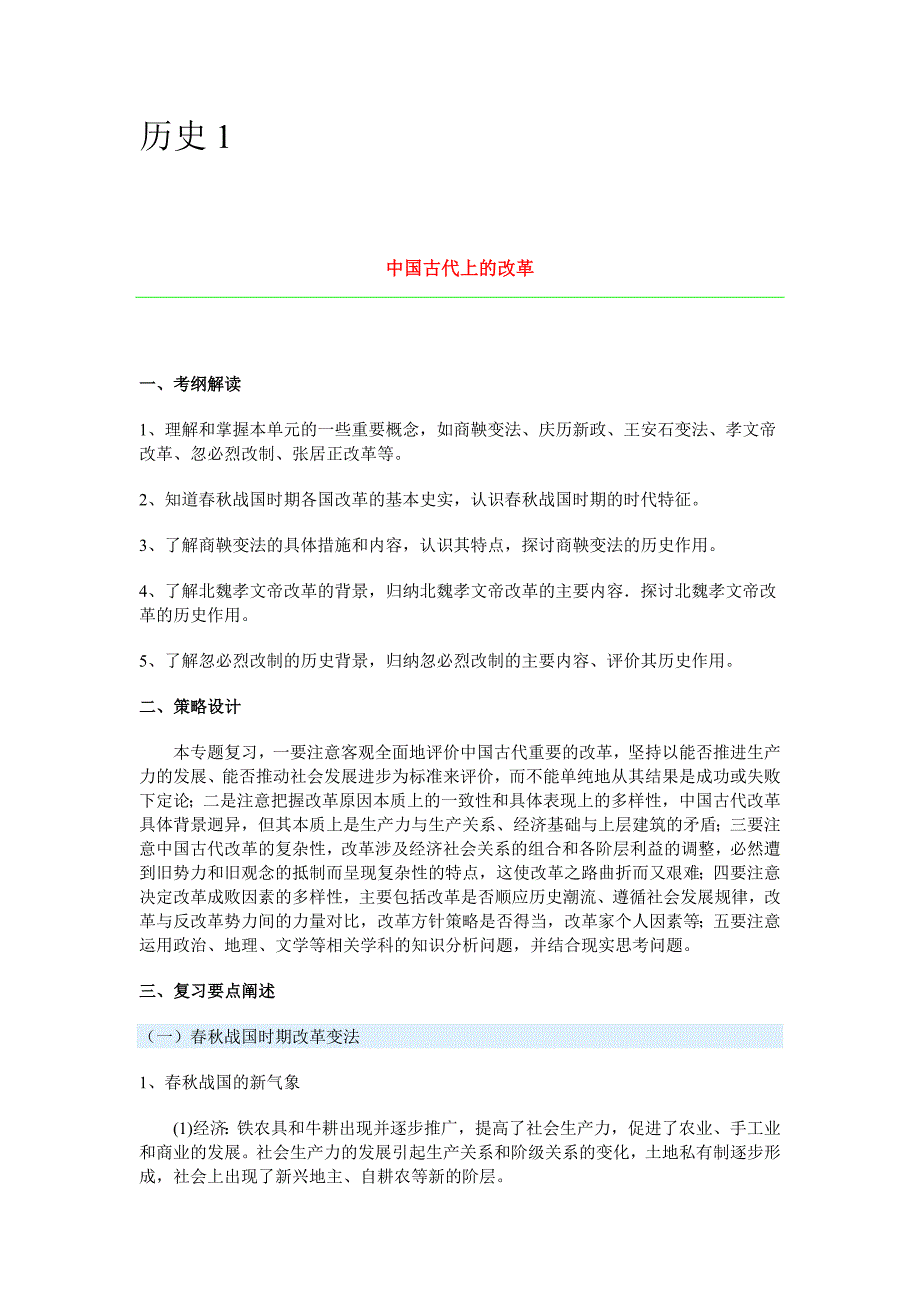 历史 1

中国古代上的改革

一、考纲解读

1、理解和掌握本单元的一些重要概念，如商鞅变法、庆历新政、王安石变法、孝文帝改革、忽必烈改制、张居正改革等。

2、知道春秋战国时期各国改革的基本史实，认识春秋战国时期的时代特征。

3、了解商鞅变法的具体措施和内容，认识其特点，探讨商鞅变法的历史作用。

4、了解北魏孝文帝改革的背景，归纳北魏孝文帝改革的主要内容．探讨北魏孝文帝改革的历史作用。

5、了解忽必烈改制的历史背景，归纳忽必烈改制的主要内容、评价其历史作用。

二、策略设计

本专题复习，一要注意客观全面地评价中国古代重要的改革，坚持以能否推进生产力的发展、能否推动社会发展进步为标准来评价，而不能单纯地从其结果是成功或失败下定论；二是注意把握改革原因本质上的一致性和具体表现上的多样性，中国古代改革具体背景迥异，但其本质上是生产力与生产关系、经济基础与上层建筑的矛盾；三要注意中国古代改革的复杂性，改革涉及经济社会关系的组合和各阶层利益的调整，必然遭到旧势力和旧观念的抵制而呈现复杂性的特点，这使改革之路曲折而又艰难；四要注意决定改革成败因素的多样性，主要包括改革是否顺应历史潮流、遵循社会发展规律，改革与反改革势力间的力量对比，改革方针策略是否得当，改革家个人因素等；五要注意运用政治、地理、文学等相关学科的知识分析问题，并结合现实思考问题。

三、复习要点阐述

（一）春秋战国时期改革变法

1、春秋战国的新气象

(1)经济：铁农具和牛耕出现并逐步推广，提高了社会生产力，促进了农业、手工业和商业的发展。社会生产力的发展引起生产关系和阶级关系的变化，土地私有制逐步形成，社会上出现了新兴地主、自耕农等新的阶层。